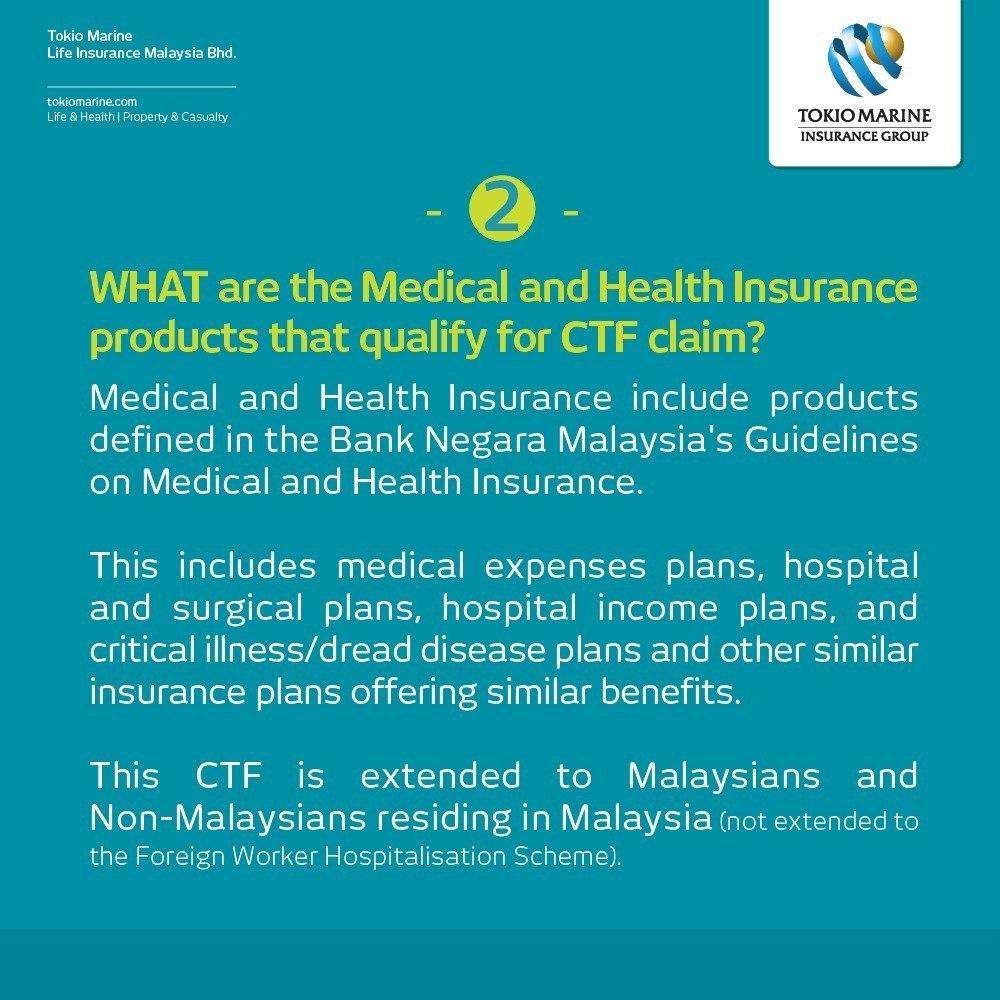 Tokio Marine
Life Insurance Malaysia Bhd.

tokiomarine.com
Life & Health | Property & Casualty

TOKIO MARINE
INSURANCE GROUP

- 2 -

WHAT are the Medical and Health Insurance products that qualify for CTF claim?

Medical and Health Insurance include products defined in the Bank Negara Malaysia's Guidelines on Medical and Health Insurance.

This includes medical expenses plans, hospital and surgical plans, hospital income plans, and critical illness/dread disease plans and other similar insurance plans offering similar benefits.

This CTF is extended to Malaysians and Non-Malaysians residing in Malaysia (not extended to the Foreign Worker Hospitalisation Scheme).